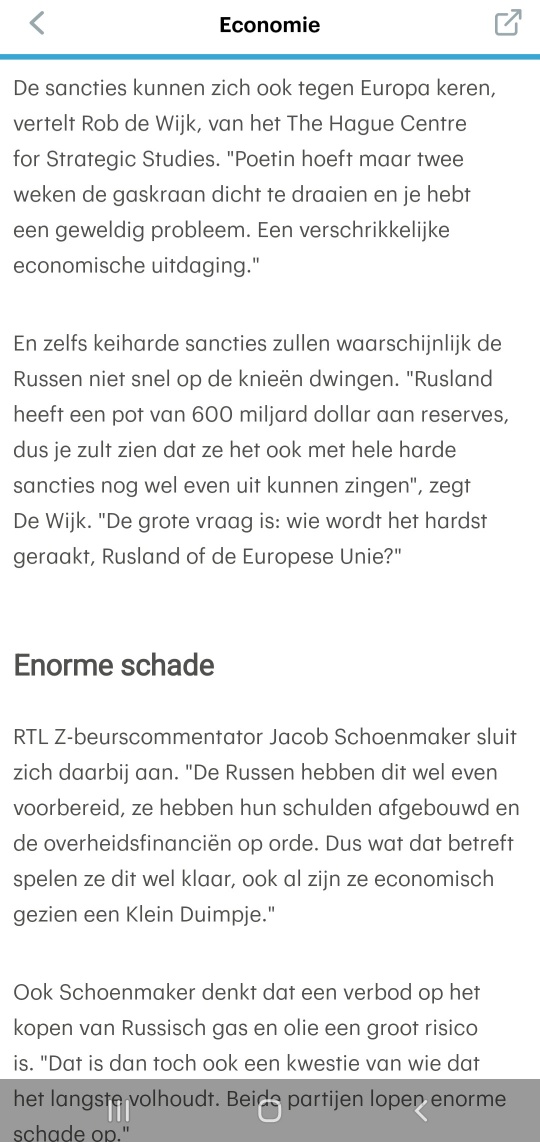 Economie

De sancties kunnen zich ook tegen Europa keren, vertelt Rob de Wijk, van het The Hague Centre for Strategic Studies. "Poetin hoeft maar twee weken de gaskraan dicht te draaien en je hebt een geweldig probleem. Een verschrikkelijke economische uitdaging."

En zelfs keiharde sancties zullen waarschijnlijk de Russen niet snel op de knieën dwingen. "Rusland heeft een pot van 600 miljard dollar aan reserves, dus je zult zien dat ze het ook met hele harde sancties nog wel even uit kunnen zingen", zegt De Wijk. "De grote vraag is: wie wordt het hardst geraakt, Rusland of de Europese Unie?"

Enorme schade

RTL Z-beurscommentator Jacob Schoenmaker sluit zich daarbij aan. "De Russen hebben dit wel even voorbereid, ze hebben hun schulden afgebouwd en de overheidsfinanciën op orde. Dus wat dat betreft spelen ze dit wel klaar, ook al zijn ze economisch gezien een Klein Duimpje."

Ook Schoenmaker denkt dat een verbod op het kopen van Russisch gas en olie een groot risico is. "Dat is dan toch ook een kwestie van wie dat het langste volhoudt. Beide partijen lopen enorme schade op."